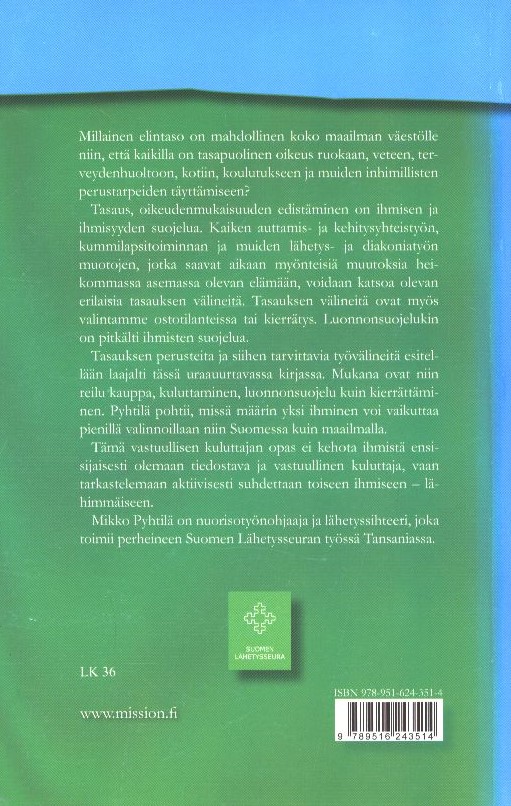 Millainen elintaso on mahdollinen koko maailman väestölle niin, että kaikilla on tasapuolinen oikeus ruokaan, veteen, terveydenhuoltoon, kotiin, koulutukseen ja muiden inhimillisten perustarpeiden täyttämiseen?

Tasaus, oikeudenmukaisuuden edistäminen on ihmisen ja ihmisyyden suojelua. Kaiken auttamis- ja kehitysyhteistyön, kummilapsitoiminnan ja muiden lähetys- ja diakoniatyön muotojen, jotka saavat aikaan myönteisiä muutoksia heikommassa asemassa olevan elämään, voidaan katsoa olevan erilaisia tasauksen välineitä. Tasauksen välineitä ovat myös valintamme ostotilanteissa tai kierrätys. Luonnonsuojelukin on pitkälti ihmisten suojelua.

Tasauksen perusteita ja siihen tarvittavia työvälineitä esitellään laajalti tässä uraauurtavassa kirjassa. Mukana ovat niin reilu kauppa, kuluttaminen, luonnonsuojelu kuin kierrättäminen. Pyhtilä pohtii, missä määrin yksi ihminen voi vaikuttaa pienillä valinnoillaan niin Suomessa kuin maailmalla.

Tämä vastuullisen kuluttajan opas ei kehota ihmistä ensisijaisesti olemaan tiedostava ja vastuullinen kuluttaja, vaan tarkastelemaan aktiivisesti suhdettaan toiseen ihmiseen – lähimmäiseen.

Mikko Pyhtilä on nuorisotyönohjaaja ja lähetyssihteeri, joka toimii perheineen Suomen Lähetysseuran työssä Tansaniassa.

SUOMEN LÄHETYSSEURA

LK 36

www.mission.fi

ISBN 978-951-624-351-4

9 789516 243514